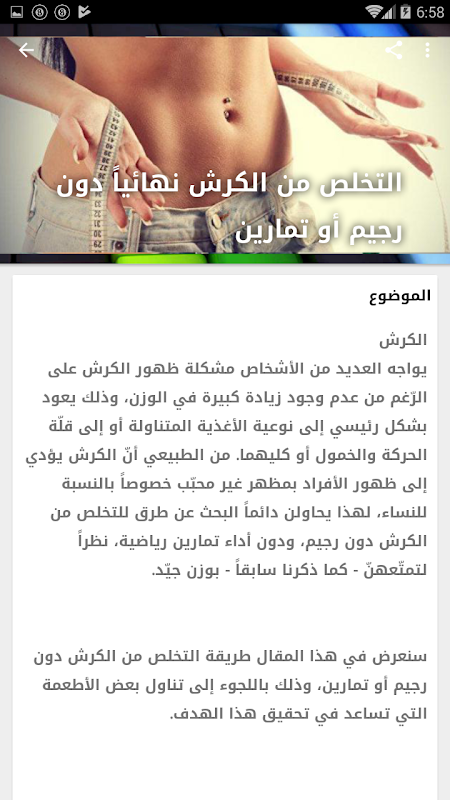 6:58

التخلص من الكرش نهائياً دون رجيم أو تمارين

الموضوع

الكرش
يواجه العديد من الأشخاص مشكلة ظهور الكرش على الرّغم من عدم وجود زيادة كبيرة في الوزن، وذلك يعود بشكل رئيسي إلى نوعية الأغذية المتناولة أو إلى قلّة الحركة والخمول أو كليهما. من الطبيعي أنّ الكرش يؤدي إلى ظهور الأفراد بمظهر غير محبّب خصوصاً بالنسبة للنساء، لهذا يحاولن دائماً البحث عن طرق للتخلص من الكرش دون رجيم، ودون أداء تمارين رياضية، نظراً لتمتّعهنّ - كما ذكرنا سابقاً - بوزن جيّد.

سنعرض في هذا المقال طريقة التخلص من الكرش دون رجيم أو تمارين، وذلك باللجوء إلى تناول بعض الأطعمة التي تساعد في تحقيق هذا الهدف.